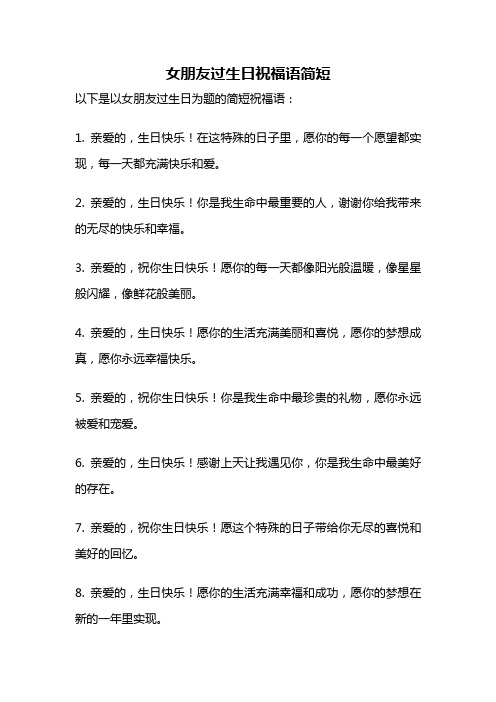 女朋友过生日祝福语简短

以下是以女朋友过生日为题的简短祝福语：

1. 亲爱的，生日快乐！在这特殊的日子里，愿你的每一个愿望都实现，每一天都充满快乐和爱。

2. 亲爱的，生日快乐！你是我生命中最重要的人，谢谢你给我带来的无尽的快乐和幸福。

3. 亲爱的，祝你生日快乐！愿你的每一天都像阳光般温暖，像星星般闪耀，像鲜花般美丽。

4. 亲爱的，生日快乐！愿你的生活充满美丽和喜悦，愿你的梦想成真，愿你永远幸福快乐。

5. 亲爱的，祝你生日快乐！你是我生命中最珍贵的礼物，愿你永远被爱和宠爱。

6. 亲爱的，生日快乐！感谢上天让我遇见你，你是我生命中最美好的存在。

7. 亲爱的，祝你生日快乐！愿这个特殊的日子带给你无尽的喜悦和美好的回忆。

8. 亲爱的，生日快乐！愿你的生活充满幸福和成功，愿你的梦想在新的一年里实现。